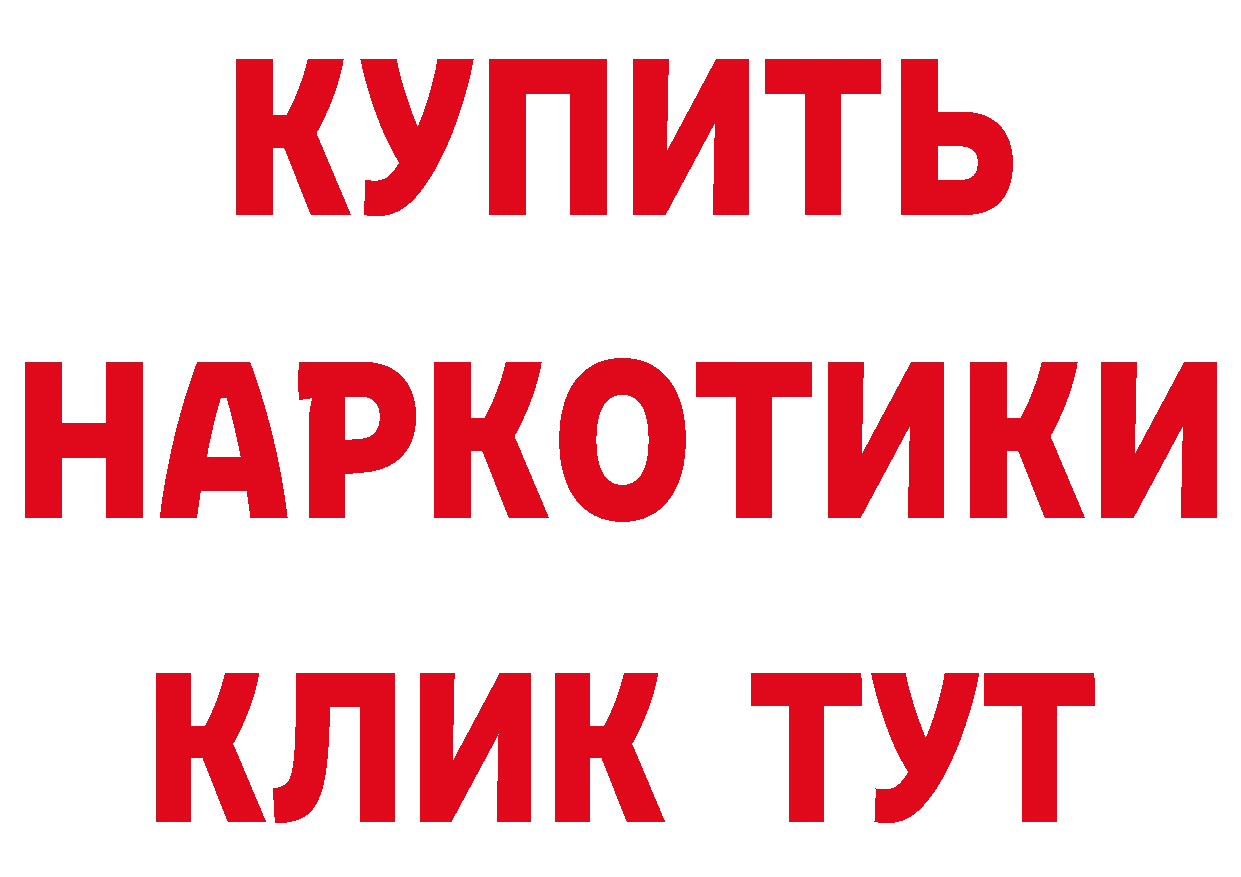 КУПИТЬ
НАРКОТИКИ
КЛИК ТУТ